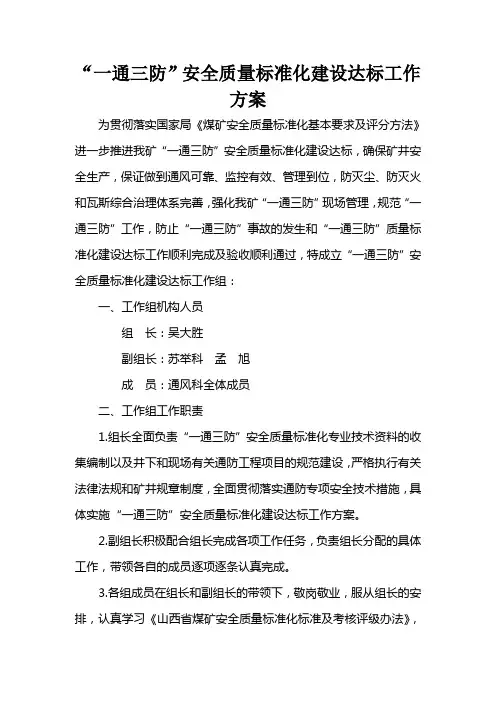 “一通三防”安全质量标准化建设达标工作方案

为贯彻落实国家局《煤矿安全质量标准化基本要求及评分方法》进一步推进我矿“一通三防”安全质量标准化建设达标，确保矿井安全生产，保证做到通风可靠、监控有效、管理到位，防灭尘、防灭火和瓦斯综合治理体系完善，强化我矿“一通三防”现场管理，规范“一通三防”工作，防止“一通三防”事故的发生和“一通三防”质量标准化建设达标工作顺利完成及验收顺利通过，特成立“一通三防”安全质量标准化建设达标工作组：

一、工作组机构人员

组　长：吴大胜

副组长：苏举科　孟　旭

成　员：通风科全体成员

二、工作组工作职责

1.组长全面负责“一通三防”安全质量标准化专业技术资料的收集编制以及井下和现场有关通防工程项目的规范建设，严格执行有关法律法规和矿井规章制度，全面贯彻落实通防专项安全技术措施，具体实施“一通三防”安全质量标准化建设达标工作方案。

2.副组长积极配合组长完成各项工作任务，负责组长分配的具体工作，带领各自的成员逐项逐条认真完成。

3.各组成员在组长和副组长的带领下，敬岗敬业，服从组长的安排，认真学习《山西省煤矿安全质量标准化标准及考核评级办法》，